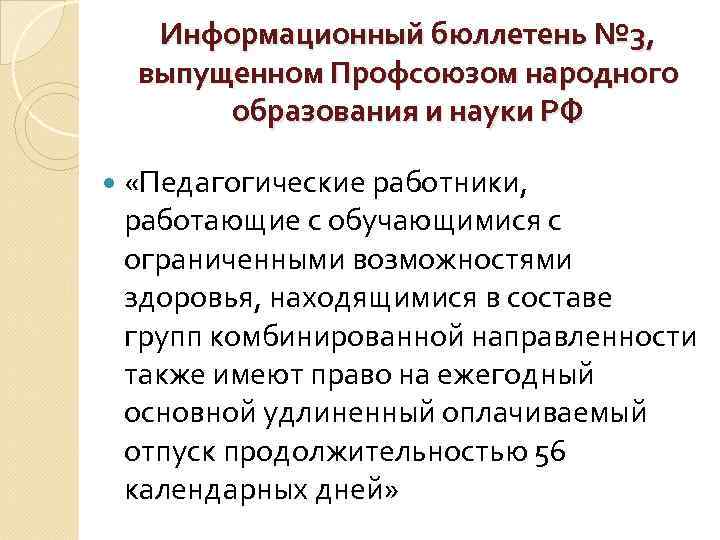 Информационный бюллетень №3, выпущенном Профсоюзом народного образования и науки РФ

«Педагогические работники, работающие с обучающимися с ограниченными возможностями здоровья, находящимися в составе групп комбинированной направленности также имеют право на ежегодный основной удлиненный оплачиваемый отпуск продолжительностью 56 календарных дней»